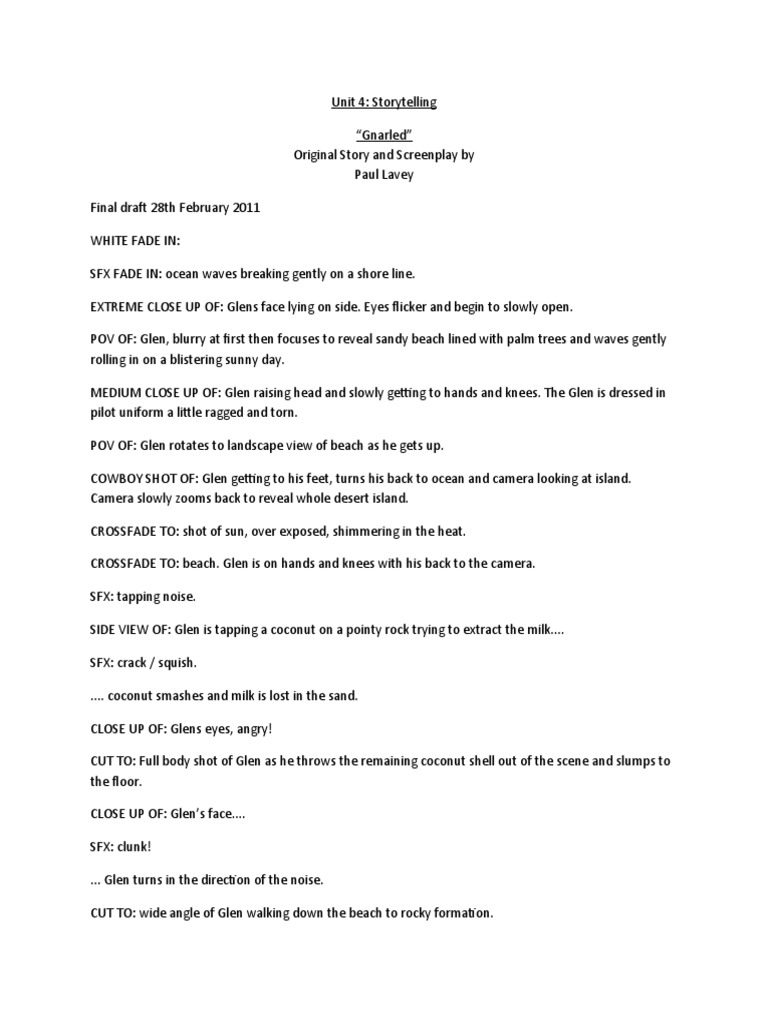 Unit 4: Storytelling

“Gnarled”

Original Story and Screenplay by

Paul Lavey

Final draft 28th February 2011

WHITE FADE IN:

SFX FADE IN: ocean waves breaking gently on a shore line.

EXTREME CLOSE UP OF: Glens face lying on side. Eyes flicker and begin to slowly open.

POV OF: Glen, blurry at first then focuses to reveal sandy beach lined with palm trees and waves gently rolling in on a blistering sunny day.

MEDIUM CLOSE UP OF: Glen raising head and slowly getting to hands and knees. The Glen is dressed in pilot uniform a little ragged and torn.

POV OF: Glen rotates to landscape view of beach as he gets up.

COWBOY SHOT OF: Glen getting to his feet, turns his back to ocean and camera looking at island. Camera slowly zooms back to reveal whole desert island.

CROSSFADE TO: shot of sun, over exposed, shimmering in the heat.

CROSSFADE TO: beach. Glen is on hands and knees with his back to the camera.

SFX: tapping noise.

SIDE VIEW OF: Glen is tapping a coconut on a pointy rock trying to extract the milk....

SFX: crack / squish.

.... coconut smashes and milk is lost in the sand.

CLOSE UP OF: Glens eyes, angry!

CUT TO: Full body shot of Glen as he throws the remaining coconut shell out of the scene and slumps to the floor.

CLOSE UP OF: Glen’s face....

SFX: clunk!

... Glen turns in the direction of the noise.

CUT TO: wide angle of Glen walking down the beach to rocky formation.